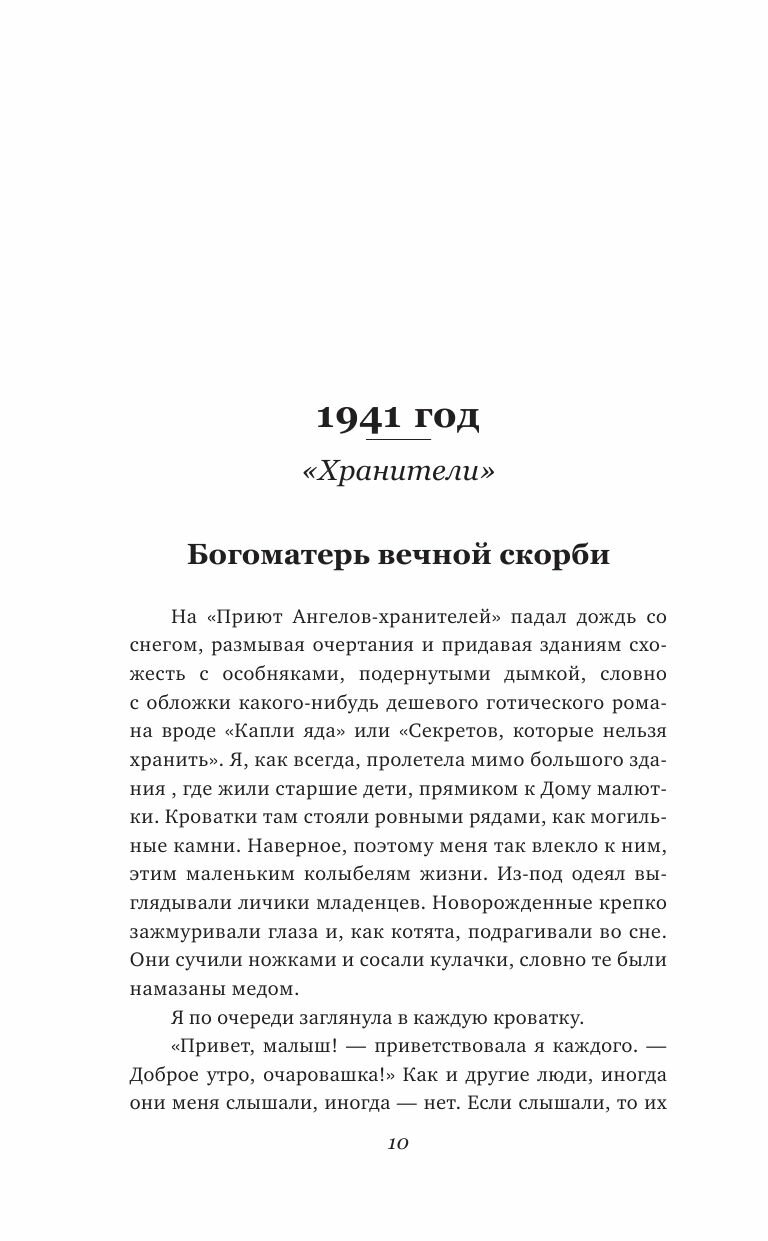 1941 год

«Хранители»

Богоматерь вечной скорби

На «Приют Ангелов-хранителей» падал дождь со снегом, размывая очертания и придавая зданиям схожесть с особняками, подернутыми дымкой, словно с обложки какого-нибудь дешевого готического романа вроде «Капли яда» или «Секретов, которые нельзя хранить». Я, как всегда, пролетела мимо большого здания , где жили старшие дети, прямиком к Дому малютки. Кроватки там стояли ровными рядами, как могильные камни. Наверное, поэтому меня так влекло к ним, этим маленьким колыбелям жизни. Из-под одеял выглядывали личики младенцев. Новорожденные крепко зажмуривали глаза и, как котята, подрагивали во сне. Они сучили ножками и сосали кулачки, словно те были намазаны медом.

Я по очереди заглянула в каждую кроватку.

«Привет, малыш! — приветствовала я каждого. — Доброе утро, очаровашка!» Как и другие люди, иногда они меня слышали, иногда — нет. Если слышали, то их

10